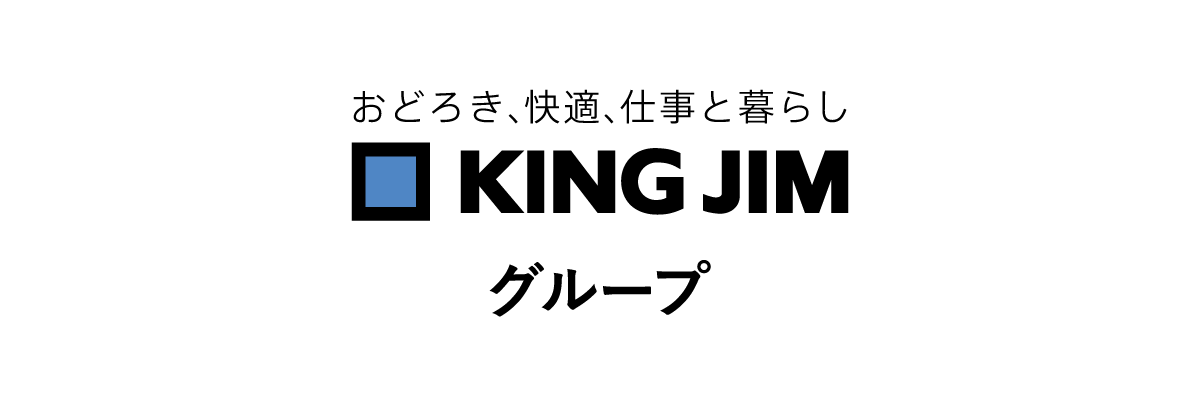 おどろき、快適、仕事と暮らし
KING JIM
グループ